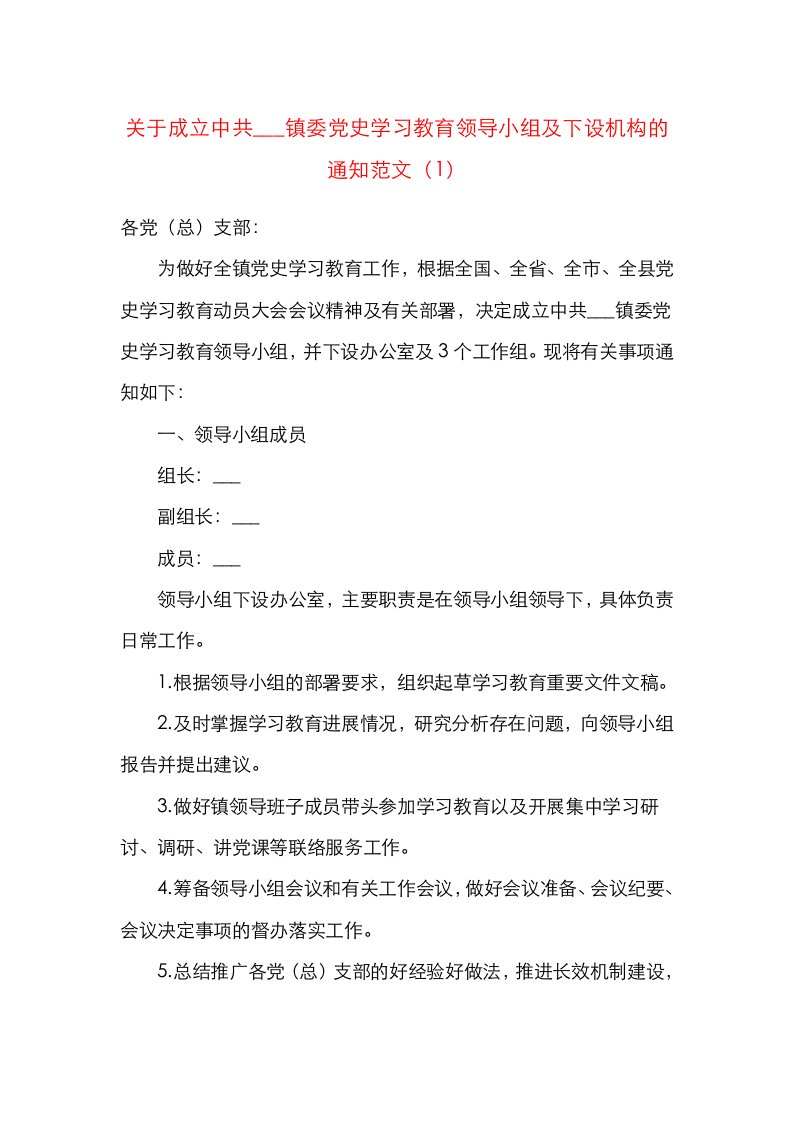 关于成立中共___镇委党史学习教育领导小组及下设机构的通知范文（1）

各党（总）支部：

为做好全镇党史学习教育工作，根据全国、全省、全市、全县党史学习教育动员大会会议精神及有关部署，决定成立中共___镇委党史学习教育领导小组，并下设办公室及3个工作组。现将有关事项通知如下：

一、领导小组成员

组长：___

副组长：___

成员：___

领导小组下设办公室，主要职责是在领导小组领导下，具体负责日常工作。

1.根据领导小组的部署要求，组织起草学习教育重要文件文稿。

2.及时掌握学习教育进展情况，研究分析存在问题，向领导小组报告并提出建议。

3.做好镇领导班子成员带头参加学习教育以及开展集中学习研讨、调研、讲党课等联络服务工作。

4.筹备领导小组会议和有关工作会议，做好会议准备、会议纪要、会议决定事项的督办落实工作。

5.总结推广各党（总）支部的好经验好做法，推进长效机制建设，